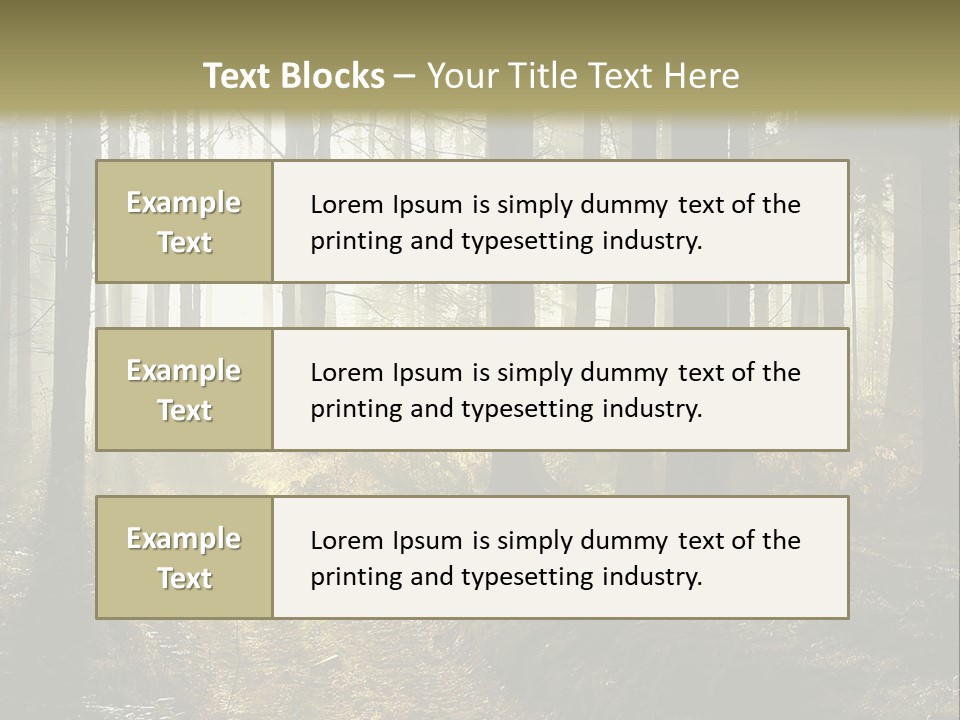 Text Blocks – Your Title Text Here

Example Text

Lorem Ipsum is simply dummy text of the printing and typesetting industry.

Example Text

Lorem Ipsum is simply dummy text of the printing and typesetting industry.

Example Text

Lorem Ipsum is simply dummy text of the printing and typesetting industry.